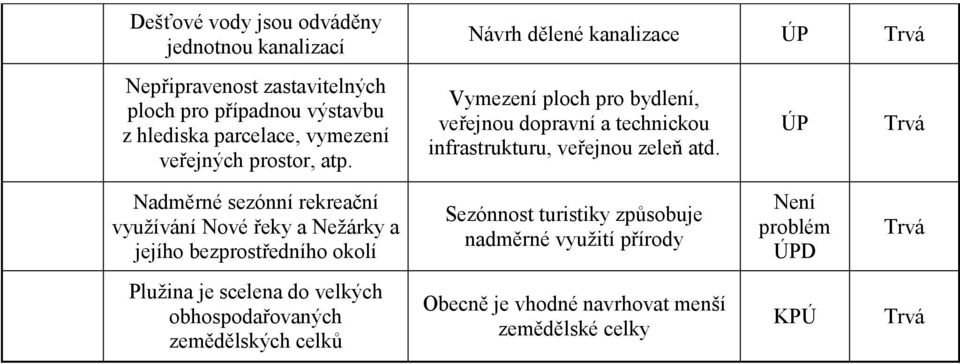 | | | | | |
|---|---|---|---|---|
| | Dešťové vody jsou odváděny jednotnou kanalizací | Návrh dělené kanalizace | ÚP | Trvá |
| | Nepřipravenost zastavitelných ploch pro případnou výstavbu z hlediska parcelace, vymezení veřejných prostor, atp. | Vymezení ploch pro bydlení, veřejnou dopravní a technickou infrastrukturu, veřejnou zeleň atd. | ÚP | Trvá |
| | Nadměrné sezónní rekreační využívání Nové řeky a Nežárky a jejího bezprostředního okolí | Sezónnost turistiky způsobuje nadměrné využití přírody | Není problém ÚPD | Trvá |
| | Plužina je scelena do velkých obhospodařovaných zemědělských celků | Obecně je vhodné navrhovat menší zemědělské celky | KPÚ | Trvá |